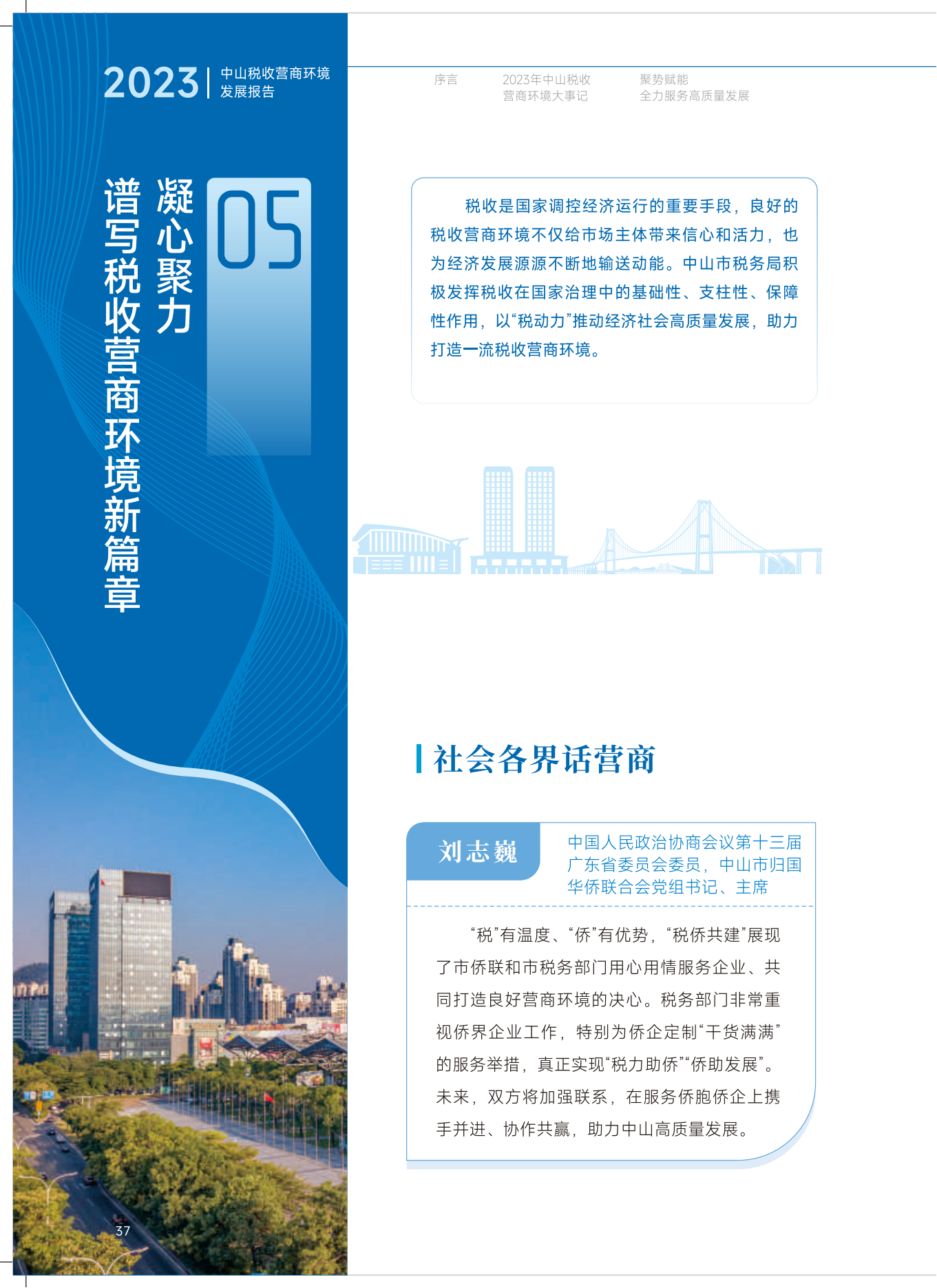 2023 中山税收营商环境发展报告

序言

2023年中山税收营商环境大事记

聚势赋能 全力服务高质量发展

05

凝心聚力

谱写税收营商环境新篇章

税收是国家调控经济运行的重要手段，良好的税收营商环境不仅给市场主体带来信心和活力，也为经济发展源源不断地输送动能。中山市税务局积极发挥税收在国家治理中的基础性、支柱性、保障性作用，以“税动力”推动经济社会高质量发展，助力打造一流税收营商环境。

社会各界话营商

刘志巍

中国人民政治协商会议第十三届广东省委员会委员，中山市归国华侨联合会党组书记、主席

“税”有温度、“侨”有优势，“税侨共建”展现了市侨联和市税务部门用心用情服务企业、共同打造良好营商环境的决心。税务部门非常重视侨界企业工作，特别为侨企定制“干货满满”的服务举措，真正实现“税力助侨”“侨助发展”。未来，双方将加强联系，在服务侨胞侨企上携手并进、协作共赢，助力中山高质量发展。

37